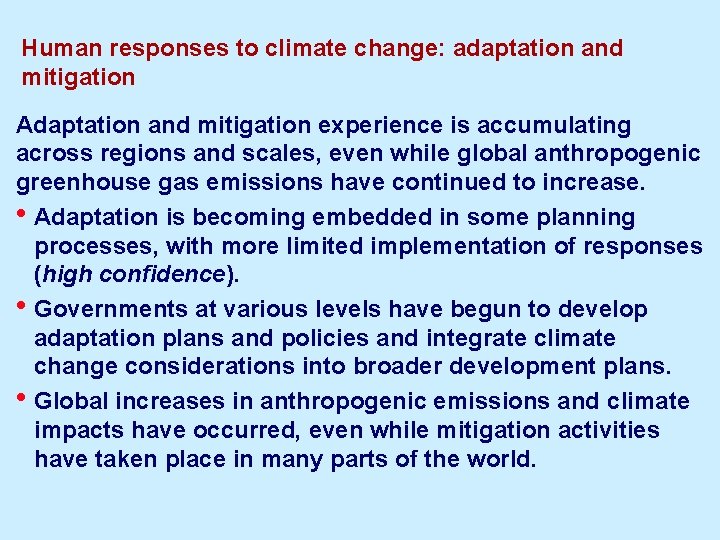 Human responses to climate change: adaptation and mitigation

Adaptation and mitigation experience is accumulating across regions and scales, even while global anthropogenic greenhouse gas emissions have continued to increase.

• Adaptation is becoming embedded in some planning processes, with more limited implementation of responses (high confidence).
• Governments at various levels have begun to develop adaptation plans and policies and integrate climate change considerations into broader development plans.
• Global increases in anthropogenic emissions and climate impacts have occurred, even while mitigation activities have taken place in many parts of the world.